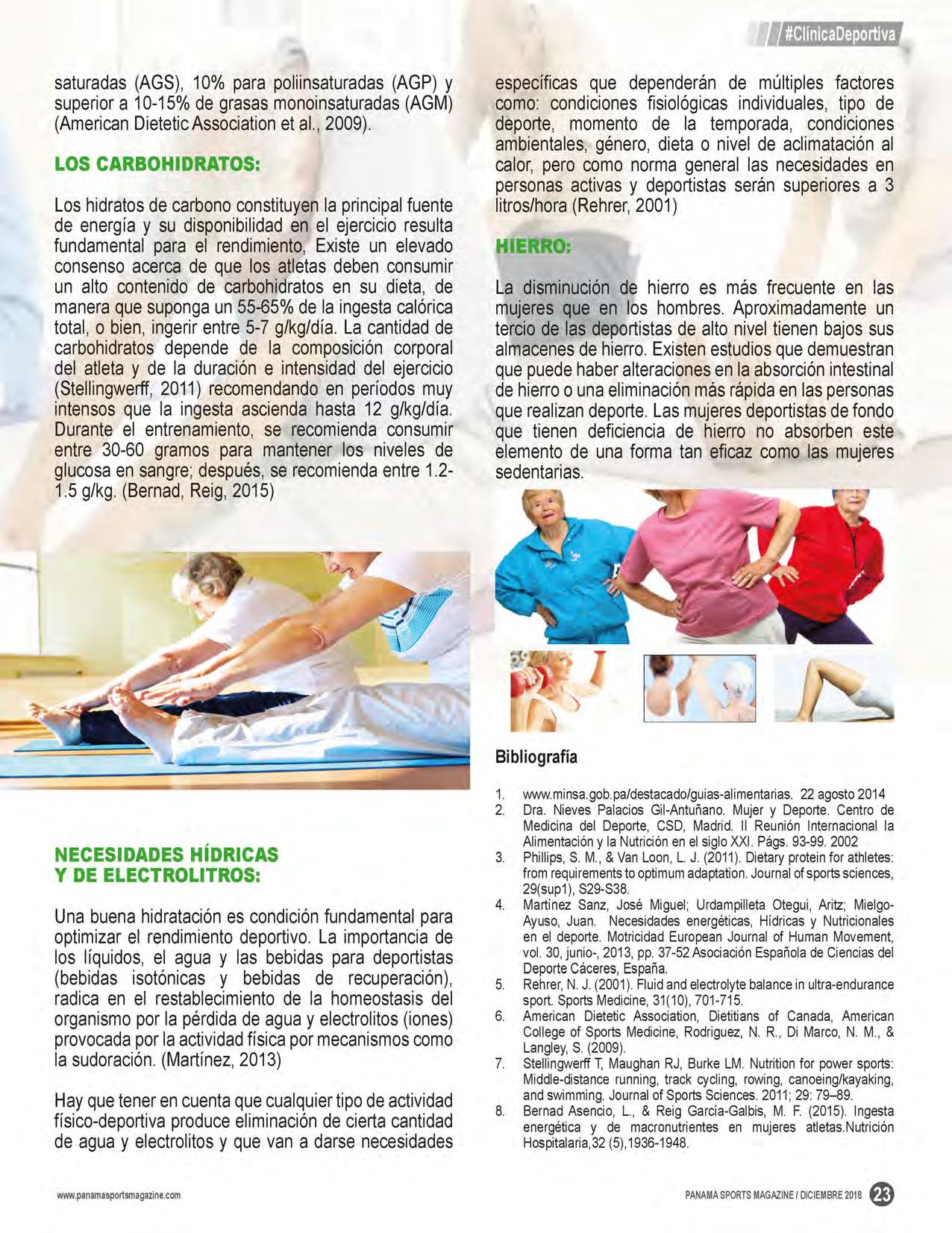 #ClínicaDeportiva

saturadas (AGS), 10% para poliinsaturadas (AGP) y superior a 10-15% de grasas monoinsaturadas (AGM) (American Dietetic Association et al., 2009).

LOS CARBOHIDRATOS:

Los hidratos de carbono constituyen la principal fuente de energía y su disponibilidad en el ejercicio resulta fundamental para el rendimiento, Existe un elevado consenso acerca de que los atletas deben consumir un alto contenido de carbohidratos en su dieta, de manera que suponga un 55-65% de la ingesta calórica total, o bien, ingerir entre 5-7 g/kg/día. La cantidad de carbohidratos depende de la composición corporal del atleta y de la duración e intensidad del ejercicio (Stellingwerff, 2011) recomendando en períodos muy intensos que la ingesta ascienda hasta 12 g/kg/día. Durante el entrenamiento, se recomienda consumir entre 30-60 gramos para mantener los niveles de glucosa en sangre; después, se recomienda entre 1.2-1.5 g/kg. (Bernad, Reig, 2015)

NECESIDADES HÍDRICAS Y DE ELECTROLITROS:

Una buena hidratación es condición fundamental para optimizar el rendimiento deportivo. La importancia de los líquidos, el agua y las bebidas para deportistas (bebidas isotónicas y bebidas de recuperación), radica en el restablecimiento de la homeostasis del organismo por la pérdida de agua y electrolitos (iones) provocada por la actividad física por mecanismos como la sudoración. (Martínez, 2013)

Hay que tener en cuenta que cualquier tipo de actividad físico-deportiva produce eliminación de cierta cantidad de agua y electrolitos y que van a darse necesidades específicas que dependerán de múltiples factores como: condiciones fisiológicas individuales, tipo de deporte, momento de la temporada, condiciones ambientales, género, dieta o nivel de aclimatación al calor, pero como norma general las necesidades en personas activas y deportistas serán superiores a 3 litros/hora (Rehrer, 2001)

HIERRO:

La disminución de hierro es más frecuente en las mujeres que en los hombres. Aproximadamente un tercio de las deportistas de alto nivel tienen bajos sus almacenes de hierro. Existen estudios que demuestran que puede haber alteraciones en la absorción intestinal de hierro o una eliminación más rápida en las personas que realizan deporte. Las mujeres deportistas de fondo que tienen deficiencia de hierro no absorben este elemento de una forma tan eficaz como las mujeres sedentarias.

Bibliografía

1. www.minsa.gob.pa/destacado/guias-alimentarias. 22 agosto 2014
2. Dra. Nieves Palacios Gil-Antuñano. Mujer y Deporte. Centro de Medicina del Deporte, CSD, Madrid. II Reunión Internacional la Alimentación y la Nutrición en el siglo XXI. Págs. 93-99. 2002
3. Phillips, S. M., & Van Loon, L. J. (2011). Dietary protein for athletes: from requirements to optimum adaptation. Journal of sports sciences, 29(sup1), S29-S38.
4. Martínez Sanz, José Miguel; Urdampilleta Otegui, Aritz; Mielgo-Ayuso, Juan. Necesidades energéticas, Hídricas y Nutricionales en el deporte. Motricidad European Journal of Human Movement, vol. 30, junio-, 2013, pp. 37-52 Asociación Española de Ciencias del Deporte Cáceres, España.
5. Rehrer, N. J. (2001). Fluid and electrolyte balance in ultra-endurance sport. Sports Medicine, 31(10), 701-715.
6. American Dietetic Association, Dietitians of Canada, American College of Sports Medicine, Rodriguez, N. R., Di Marco, N. M., & Langley, S. (2009).
7. Stellingwerff T, Maughan RJ, Burke LM. Nutrition for power sports: Middle-distance running, track cycling, rowing, canoeing/kayaking, and swimming. Journal of Sports Sciences. 2011; 29: 79–89.
8. Bernad Asencio, L., & Reig García-Galbis, M. F. (2015). Ingesta energética y de macronutrientes en mujeres atletas.Nutrición Hospitalaria,32 (5),1936-1948.

www.panamasportsmagazine.com

PANAMA SPORTS MAGAZINE / DICIEMBRE 2018 23